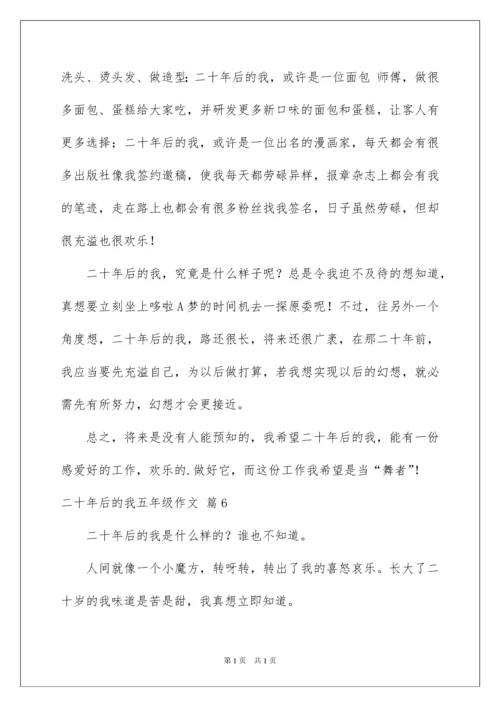 洗头、烫头发、做造型；二十年后的我，或许是一位面包 师傅，做很多面包、蛋糕给大家吃，并研发更多新口味的面包和蛋糕，让客人有更多选择；二十年后的我，或许是一位出名的漫画家，每天都会有很多出版社像我签约邀稿，使我每天都劳碌异样，报章杂志上都会有我的笔迹，走在路上也都会有很多粉丝找我签名，日子虽然劳碌，但却很充溢也很欢乐！

二十年后的我，究竟是什么样子呢？总是令我迫不及待的想知道，真想要立刻坐上哆啦A梦的时间机去一探原委呢！不过，往另外一个角度想，二十年后的我，路还很长，将来还很广袤，在那二十年前，我应当要先充溢自己，为以后做打算，若我想实现以后的幻想，就必需先有所努力，幻想才会更接近。

总之，将来是没有人能预知的，我希望二十年后的我，能有一份感爱好的工作，欢乐的.做好它，而这份工作我希望是当“舞者”！

二十年后的我五年级作文 篇6

二十年后的我是什么样的？谁也不知道。

人间就像一个小魔方，转呀转，转出了我的喜怒哀乐。长大了二十岁的我味道是苦是甜，我真想立即知道。

第1页 共1页